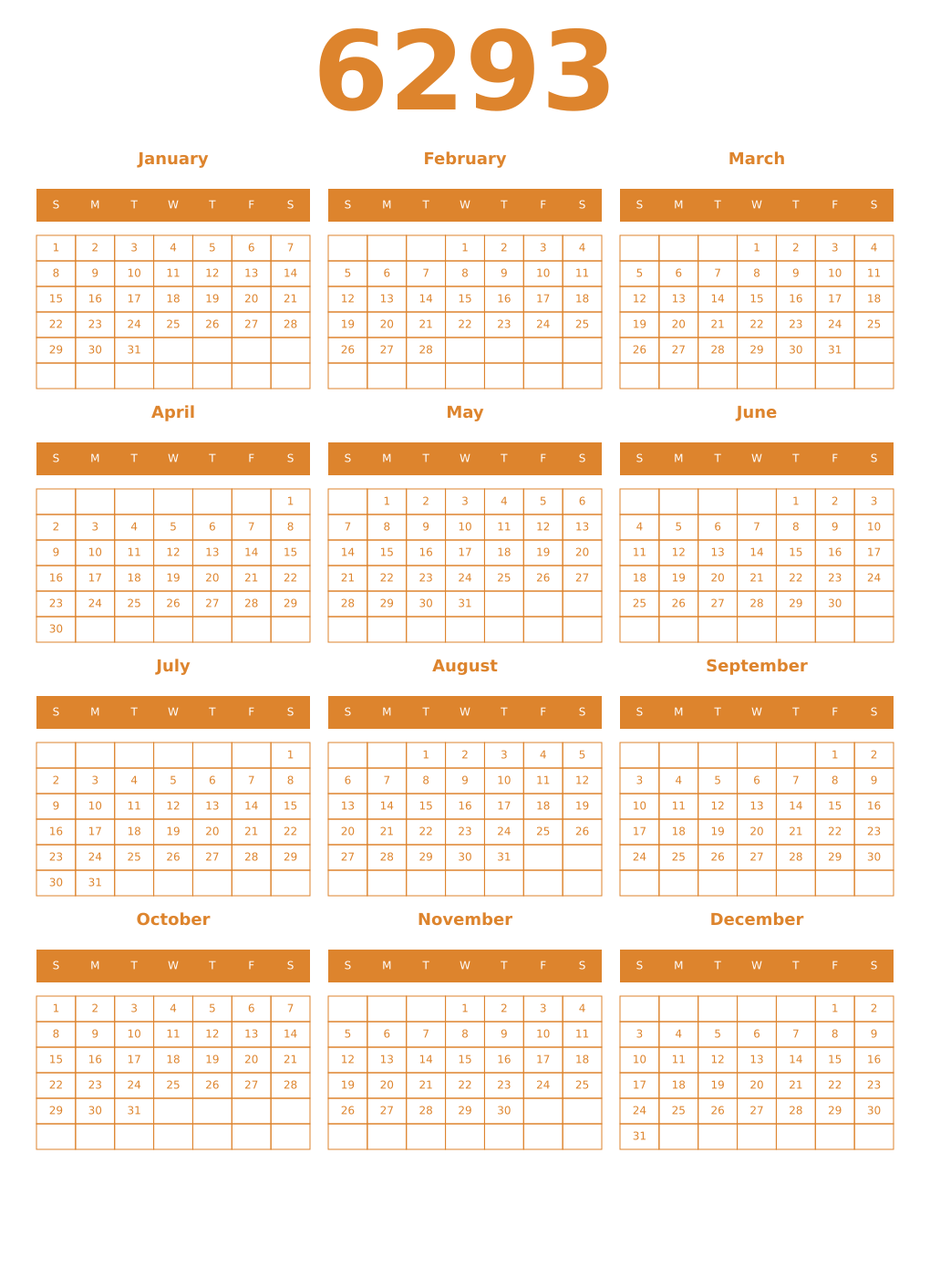 6293

January

| S | M | T | W | T | F | S |
|---|---|---|---|---|---|---|
| 1 | 2 | 3 | 4 | 5 | 6 | 7 |
| 8 | 9 | 10 | 11 | 12 | 13 | 14 |
| 15 | 16 | 17 | 18 | 19 | 20 | 21 |
| 22 | 23 | 24 | 25 | 26 | 27 | 28 |
| 29 | 30 | 31 | | | | |
| | | | | | | |

February

| S | M | T | W | T | F | S |
|---|---|---|---|---|---|---|
| | | | 1 | 2 | 3 | 4 |
| 5 | 6 | 7 | 8 | 9 | 10 | 11 |
| 12 | 13 | 14 | 15 | 16 | 17 | 18 |
| 19 | 20 | 21 | 22 | 23 | 24 | 25 |
| 26 | 27 | 28 | | | | |
| | | | | | | |

March

| S | M | T | W | T | F | S |
|---|---|---|---|---|---|---|
| | | | 1 | 2 | 3 | 4 |
| 5 | 6 | 7 | 8 | 9 | 10 | 11 |
| 12 | 13 | 14 | 15 | 16 | 17 | 18 |
| 19 | 20 | 21 | 22 | 23 | 24 | 25 |
| 26 | 27 | 28 | 29 | 30 | 31 | |
| | | | | | | |

April

| S | M | T | W | T | F | S |
|---|---|---|---|---|---|---|
| | | | | | | 1 |
| 2 | 3 | 4 | 5 | 6 | 7 | 8 |
| 9 | 10 | 11 | 12 | 13 | 14 | 15 |
| 16 | 17 | 18 | 19 | 20 | 21 | 22 |
| 23 | 24 | 25 | 26 | 27 | 28 | 29 |
| 30 | | | | | | |

May

| S | M | T | W | T | F | S |
|---|---|---|---|---|---|---|
| | 1 | 2 | 3 | 4 | 5 | 6 |
| 7 | 8 | 9 | 10 | 11 | 12 | 13 |
| 14 | 15 | 16 | 17 | 18 | 19 | 20 |
| 21 | 22 | 23 | 24 | 25 | 26 | 27 |
| 28 | 29 | 30 | 31 | | | |
| | | | | | | |

June

| S | M | T | W | T | F | S |
|---|---|---|---|---|---|---|
| | | | | 1 | 2 | 3 |
| 4 | 5 | 6 | 7 | 8 | 9 | 10 |
| 11 | 12 | 13 | 14 | 15 | 16 | 17 |
| 18 | 19 | 20 | 21 | 22 | 23 | 24 |
| 25 | 26 | 27 | 28 | 29 | 30 | |
| | | | | | | |

July

| S | M | T | W | T | F | S |
|---|---|---|---|---|---|---|
| | | | | | | 1 |
| 2 | 3 | 4 | 5 | 6 | 7 | 8 |
| 9 | 10 | 11 | 12 | 13 | 14 | 15 |
| 16 | 17 | 18 | 19 | 20 | 21 | 22 |
| 23 | 24 | 25 | 26 | 27 | 28 | 29 |
| 30 | 31 | | | | | |

August

| S | M | T | W | T | F | S |
|---|---|---|---|---|---|---|
| | | 1 | 2 | 3 | 4 | 5 |
| 6 | 7 | 8 | 9 | 10 | 11 | 12 |
| 13 | 14 | 15 | 16 | 17 | 18 | 19 |
| 20 | 21 | 22 | 23 | 24 | 25 | 26 |
| 27 | 28 | 29 | 30 | 31 | | |
| | | | | | | |

September

| S | M | T | W | T | F | S |
|---|---|---|---|---|---|---|
| | | | | | 1 | 2 |
| 3 | 4 | 5 | 6 | 7 | 8 | 9 |
| 10 | 11 | 12 | 13 | 14 | 15 | 16 |
| 17 | 18 | 19 | 20 | 21 | 22 | 23 |
| 24 | 25 | 26 | 27 | 28 | 29 | 30 |
| | | | | | | |

October

| S | M | T | W | T | F | S |
|---|---|---|---|---|---|---|
| 1 | 2 | 3 | 4 | 5 | 6 | 7 |
| 8 | 9 | 10 | 11 | 12 | 13 | 14 |
| 15 | 16 | 17 | 18 | 19 | 20 | 21 |
| 22 | 23 | 24 | 25 | 26 | 27 | 28 |
| 29 | 30 | 31 | | | | |
| | | | | | | |

November

| S | M | T | W | T | F | S |
|---|---|---|---|---|---|---|
| | | | 1 | 2 | 3 | 4 |
| 5 | 6 | 7 | 8 | 9 | 10 | 11 |
| 12 | 13 | 14 | 15 | 16 | 17 | 18 |
| 19 | 20 | 21 | 22 | 23 | 24 | 25 |
| 26 | 27 | 28 | 29 | 30 | | |
| | | | | | | |

December

| S | M | T | W | T | F | S |
|---|---|---|---|---|---|---|
| | | | | | 1 | 2 |
| 3 | 4 | 5 | 6 | 7 | 8 | 9 |
| 10 | 11 | 12 | 13 | 14 | 15 | 16 |
| 17 | 18 | 19 | 20 | 21 | 22 | 23 |
| 24 | 25 | 26 | 27 | 28 | 29 | 30 |
| 31 | | | | | | |